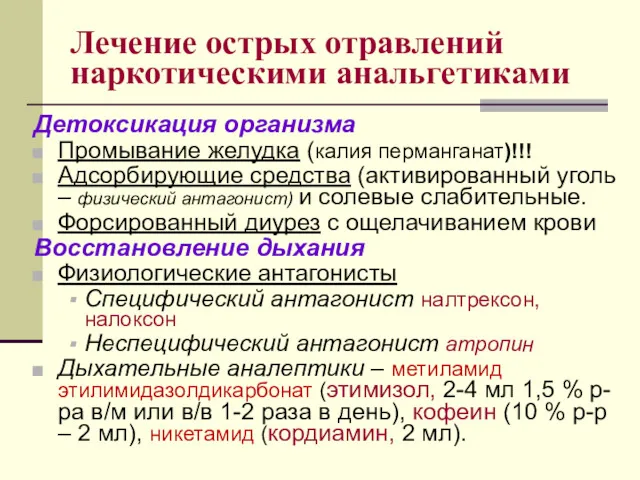 Лечение острых отравлений наркотическими анальгетиками

Детоксикация организма
Промывание желудка (калия перманганат)!!!
Адсорбирующие средства (активированный уголь – физический антагонист) и солевые слабительные.
Форсированный диурез с ощелачиванием крови

Восстановление дыхания
Физиологические антагонисты
Специфический антагонист налтрексон, налоксон
Неспецифический антагонист атропин
Дыхательные аналептики – метиламид этилимидазолдикарбонат (этимизол, 2-4 мл 1,5 % р-ра в/м или в/в 1-2 раза в день), кофеин (10 % р-р – 2 мл), никетамид (кордиамин, 2 мл).